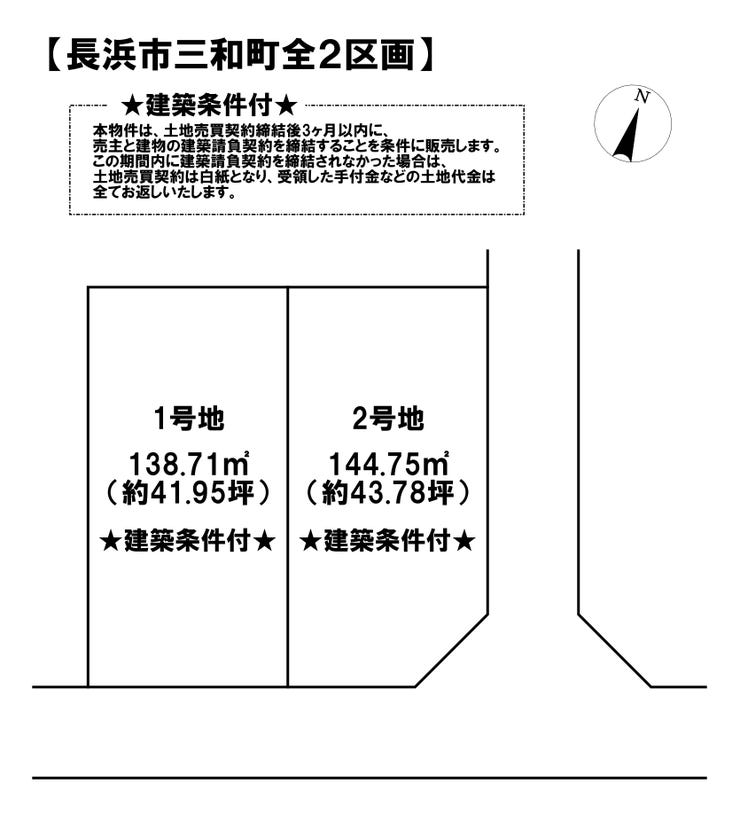 【長浜市三和町全2区画】

★建築条件付★

本物件は、土地売買契約締結後3ヶ月以内に、売主と建物の建築請負契約を締結することを条件に販売します。この期間内に建築請負契約を締結されなかった場合は、土地売買契約は白紙となり、受領した手付金などの土地代金は全てお返しいたします。

N

1号地
138.71㎡
（約41.95坪）
★建築条件付★

2号地
144.75㎡
（約43.78坪）
★建築条件付★